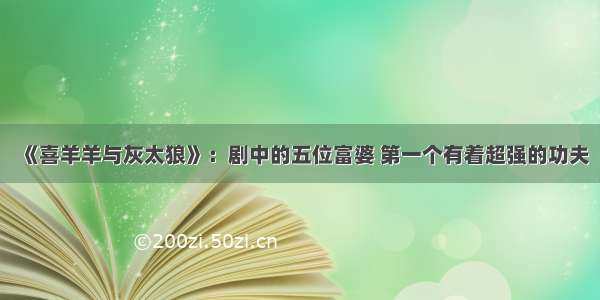 《喜羊羊与灰太狼》：剧中的五位富婆 第一个有着超强的功夫

©200zi.50zi.cn